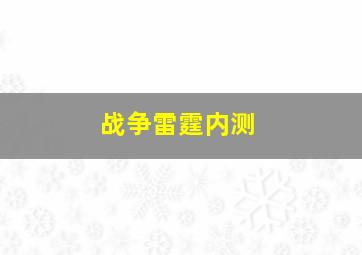 战争雷霆内测